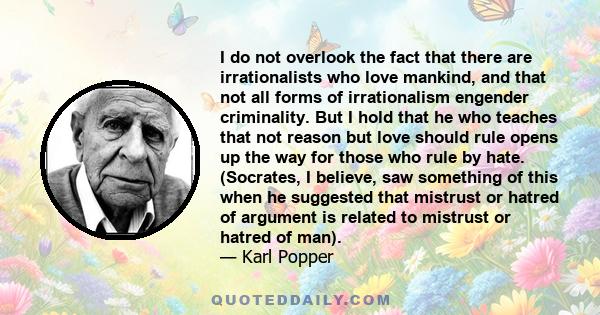 I do not overlook the fact that there are irrationalists who love mankind, and that not all forms of irrationalism engender criminality. But I hold that he who teaches that not reason but love should rule opens up the way for those who rule by hate. (Socrates, I believe, saw something of this when he suggested that mistrust or hatred of argument is related to mistrust or hatred of man).
— Karl Popper

QUOTEDDAILY.COM